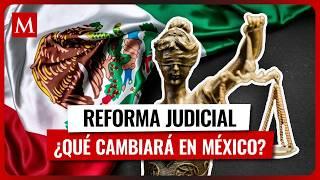 M

REFORMA JUDICIAL
¿QUÉ CAMBIARÁ EN MÉXICO?